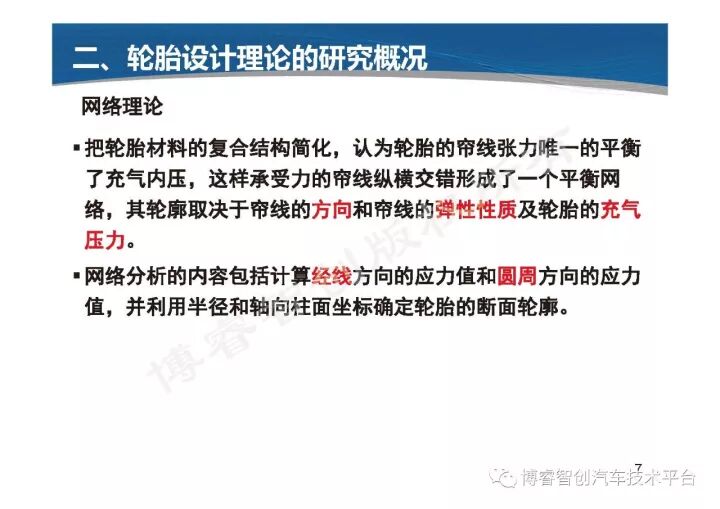 二、轮胎设计理论的研究概况

网络理论

▪ 把轮胎材料的复合结构简化，认为轮胎的帘线张力唯一的平衡了充气内压，这样承受力的帘线纵横交错形成了一个平衡网络，其轮廓取决于帘线的方向和帘线的弹性性质及轮胎的充气压力。

▪ 网络分析的内容包括计算经线方向的应力值和圆周方向的应力值，并利用半径和轴向柱面坐标确定轮胎的断面轮廓。

博睿智创版权所有

7

博睿智创汽车技术平台